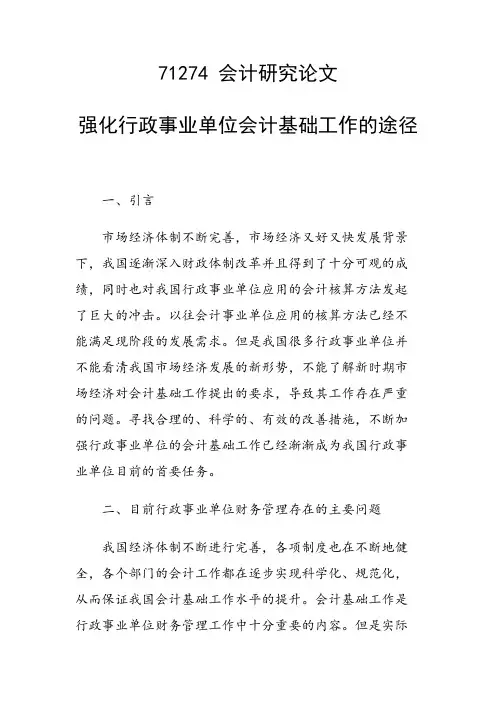 71274 会计研究论文

强化行政事业单位会计基础工作的途径

一、引言

市场经济体制不断完善，市场经济又好又快发展背景下，我国逐渐深入财政体制改革并且得到了十分可观的成绩，同时也对我国行政事业单位应用的会计核算方法发起了巨大的冲击。以往会计事业单位应用的核算方法已经不能满足现阶段的发展需求。但是我国很多行政事业单位并不能看清我国市场经济发展的新形势，不能了解新时期市场经济对会计基础工作提出的要求，导致其工作存在严重的问题。寻找合理的、科学的、有效的改善措施，不断加强行政事业单位的会计基础工作已经渐渐成为我国行政事业单位目前的首要任务。

二、目前行政事业单位财务管理存在的主要问题

我国经济体制不断进行完善，各项制度也在不断地健全，各个部门的会计工作都在逐步实现科学化、规范化，从而保证我国会计基础工作水平的提升。会计基础工作是行政事业单位财务管理工作中十分重要的内容。但是实际